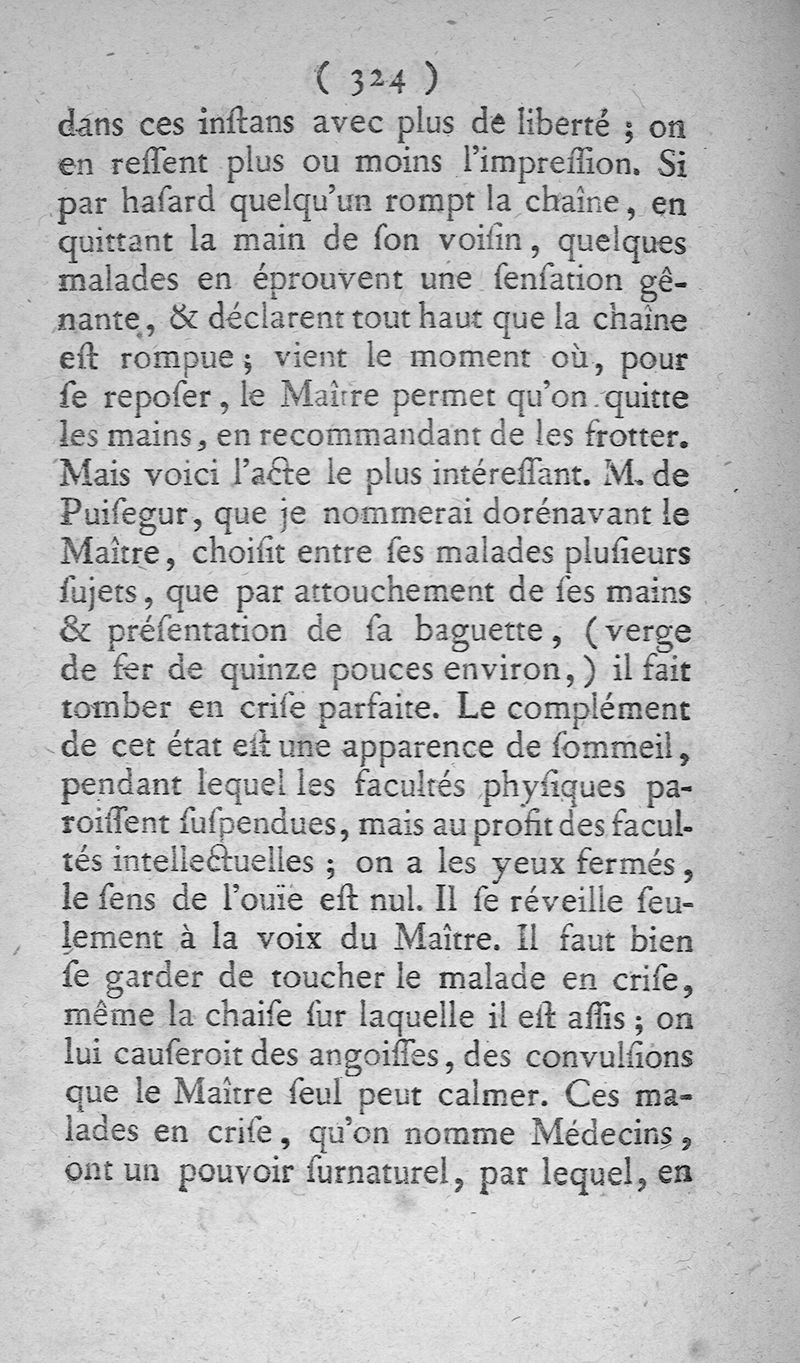 ( 324 )

dans ces inſtans avec plus de liberté ; on en reſſent plus ou moins l'impreſſion. Si par haſard quelqu'un rompt la chaîne, en quittant la main de ſon voiſin, quelques malades en éprouvent une ſenſation gênante, & déclarent tout haut que la chaîne eſt rompue ; vient le moment où, pour ſe repoſer, le Maître permet qu'on quitte les mains, en recommandant de les frotter. Mais voici l'acte le plus intéreſſant. M. de Puiſegur, que je nommerai dorénavant le Maître, choiſit entre ſes malades pluſieurs ſujets, que par attouchement de ſes mains & préſentation de ſa baguette, (verge de fer de quinze pouces environ,) il fait tomber en criſe parfaite. Le complément de cet état eſt une apparence de ſommeil, pendant lequel les facultés phyſiques paroiſſent ſuſpendues, mais au profit des facultés intellectuelles ; on a les yeux fermés, le ſens de l'ouïe eſt nul. Il ſe réveille ſeulement à la voix du Maître. Il faut bien ſe garder de toucher le malade en criſe, même la chaiſe ſur laquelle il eſt aſſis ; on lui cauſeroit des angoiſſes, des convulſions que le Maître ſeul peut calmer. Ces malades en criſe, qu'on nomme Médecins, ont un pouvoir ſurnaturel, par lequel, en